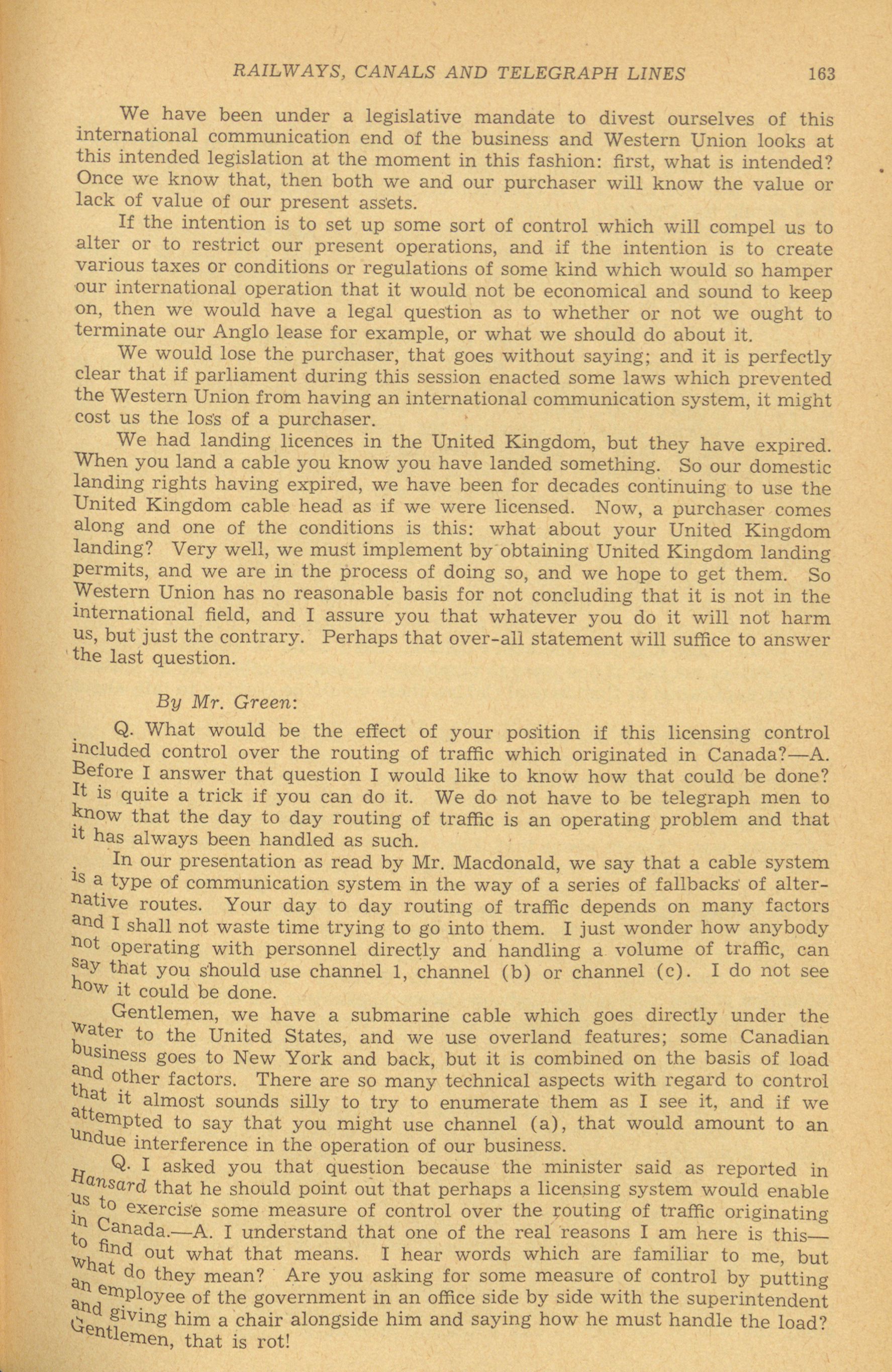 RAILWAYS, CANALS AND TELEGRAPH LINES 163

We have been under a legislative mandate to divest ourselves of this international communication end of the business and Western Union looks at this intended legislation at the moment in this fashion: first, what is intended? Once we know that, then both we and our purchaser will know the value or lack of value of our present assets.

If the intention is to set up some sort of control which will compel us to alter or to restrict our present operations, and if the intention is to create various taxes or conditions or regulations of some kind which would so hamper our international operation that it would not be economical and sound to keep on, then we would have a legal question as to whether or not we ought to terminate our Anglo lease for example, or what we should do about it.

We would lose the purchaser, that goes without saying; and it is perfectly clear that if parliament during this session enacted some laws which prevented the Western Union from having an international communication system, it might cost us the loss of a purchaser.

We had landing licences in the United Kingdom, but they have expired. When you land a cable you know you have landed something. So our domestic landing rights having expired, we have been for decades continuing to use the United Kingdom cable head as if we were licensed. Now, a purchaser comes along and one of the conditions is this: what about your United Kingdom landing? Very well, we must implement by obtaining United Kingdom landing permits, and we are in the process of doing so, and we hope to get them. So Western Union has no reasonable basis for not concluding that it is not in the international field, and I assure you that whatever you do it will not harm us, but just the contrary. Perhaps that over-all statement will suffice to answer the last question.

By Mr. Green:

Q. What would be the effect of your position if this licensing control included control over the routing of traffic which originated in Canada?—A. Before I answer that question I would like to know how that could be done? It is quite a trick if you can do it. We do not have to be telegraph men to know that the day to day routing of traffic is an operating problem and that it has always been handled as such.

In our presentation as read by Mr. Macdonald, we say that a cable system is a type of communication system in the way of a series of fallbacks of alternative routes. Your day to day routing of traffic depends on many factors and I shall not waste time trying to go into them. I just wonder how anybody not operating with personnel directly and handling a volume of traffic, can say that you should use channel 1, channel (b) or channel (c). I do not see how it could be done.

Gentlemen, we have a submarine cable which goes directly under the water to the United States, and we use overland features; some Canadian business goes to New York and back, but it is combined on the basis of load and other factors. There are so many technical aspects with regard to control that it almost sounds silly to try to enumerate them as I see it, and if we attempted to say that you might use channel (a), that would amount to an undue interference in the operation of our business.

Q. I asked you that question because the minister said as reported in Hansard that he should point out that perhaps a licensing system would enable us to exercise some measure of control over the routing of traffic originating in Canada.—A. I understand that one of the real reasons I am here is this—to find out what that means. I hear words which are familiar to me, but what do they mean? Are you asking for some measure of control by putting an employee of the government in an office side by side with the superintendent and giving him a chair alongside him and saying how he must handle the load? Gentlemen, that is rot!